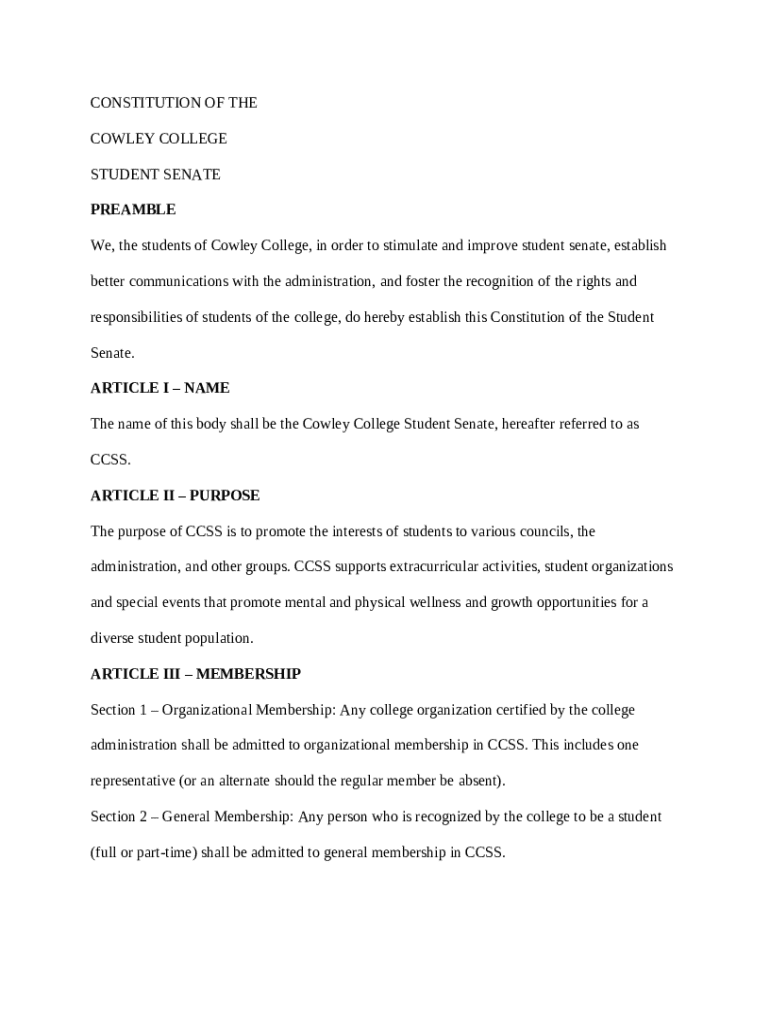 CONSTITUTION OF THE

COWLEY COLLEGE

STUDENT SENATE

PREAMBLE

We, the students of Cowley College, in order to stimulate and improve student senate, establish better communications with the administration, and foster the recognition of the rights and responsibilities of students of the college, do hereby establish this Constitution of the Student Senate.

ARTICLE I – NAME

The name of this body shall be the Cowley College Student Senate, hereafter referred to as CCSS.

ARTICLE II – PURPOSE

The purpose of CCSS is to promote the interests of students to various councils, the administration, and other groups. CCSS supports extracurricular activities, student organizations and special events that promote mental and physical wellness and growth opportunities for a diverse student population.

ARTICLE III – MEMBERSHIP

Section 1 – Organizational Membership: Any college organization certified by the college administration shall be admitted to organizational membership in CCSS. This includes one representative (or an alternate should the regular member be absent).

Section 2 – General Membership: Any person who is recognized by the college to be a student (full or part-time) shall be admitted to general membership in CCSS.